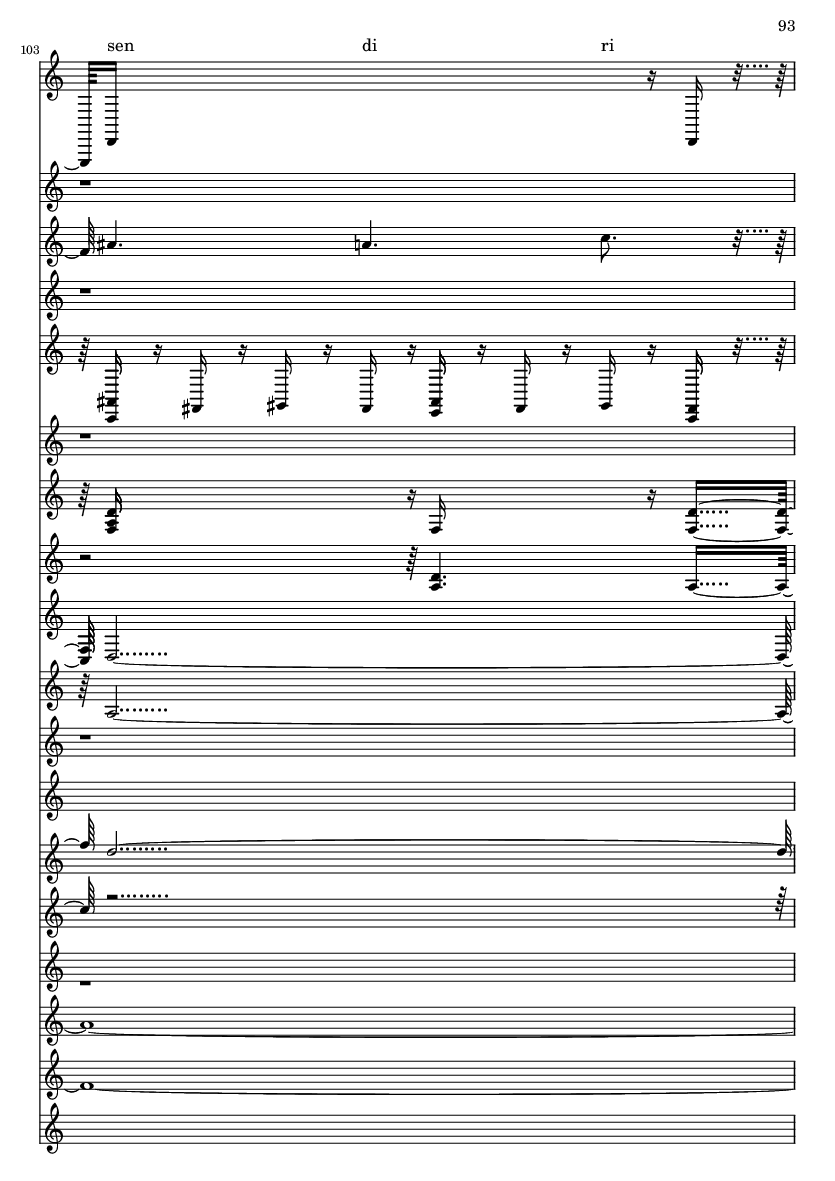 93

103

sen

di

ri